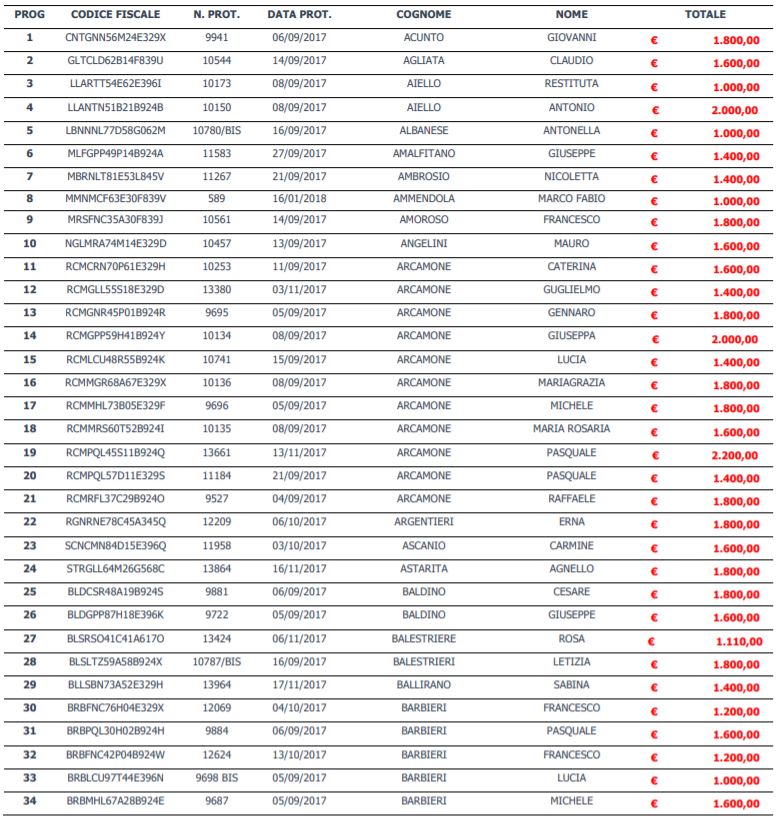 | PROG | CODICE FISCALE | N. PROT. | DATA PROT. | COGNOME | NOME | TOTALE |
|---|---|---|---|---|---|---|
| 1 | CNTGNN56M24E329X | 9941 | 06/09/2017 | ACUNTO | GIOVANNI | € 1.800,00 |
| 2 | GLTCLD62B14F839U | 10544 | 14/09/2017 | AGLIATA | CLAUDIO | € 1.600,00 |
| 3 | LLARTT54E62E396I | 10173 | 08/09/2017 | AIELLO | RESTITUTA | € 1.000,00 |
| 4 | LLANTN51B21B924B | 10150 | 08/09/2017 | AIELLO | ANTONIO | € 2.000,00 |
| 5 | LBNNNL77D58G062M | 10780/BIS | 16/09/2017 | ALBANESE | ANTONELLA | € 1.000,00 |
| 6 | MLFGPP49P14B924A | 11583 | 27/09/2017 | AMALFITANO | GIUSEPPE | € 1.400,00 |
| 7 | MBRNLT81E53L845V | 11267 | 21/09/2017 | AMBROSIO | NICOLETTA | € 1.400,00 |
| 8 | MMNMCF63E30F839V | 589 | 16/01/2018 | AMMENDOLA | MARCO FABIO | € 1.000,00 |
| 9 | MRSFNC35A30F839J | 10561 | 14/09/2017 | AMOROSO | FRANCESCO | € 1.800,00 |
| 10 | NGLMRA74M14E329D | 10457 | 13/09/2017 | ANGELINI | MAURO | € 1.600,00 |
| 11 | RCMCRN70P61E329H | 10253 | 11/09/2017 | ARCAMONE | CATERINA | € 1.600,00 |
| 12 | RCMGLL55S18E329D | 13380 | 03/11/2017 | ARCAMONE | GUGLIELMO | € 1.400,00 |
| 13 | RCMGNR45P01B924R | 9695 | 05/09/2017 | ARCAMONE | GENNARO | € 1.800,00 |
| 14 | RCMGPP59H41B924Y | 10134 | 08/09/2017 | ARCAMONE | GIUSEPPA | € 2.000,00 |
| 15 | RCMLCU48R55B924K | 10741 | 15/09/2017 | ARCAMONE | LUCIA | € 1.400,00 |
| 16 | RCMMGR68A67E329X | 10136 | 08/09/2017 | ARCAMONE | MARIAGRAZIA | € 1.800,00 |
| 17 | RCMMHL73B05E329F | 9696 | 05/09/2017 | ARCAMONE | MICHELE | € 1.800,00 |
| 18 | RCMMRS60T52B924I | 10135 | 08/09/2017 | ARCAMONE | MARIA ROSARIA | € 1.600,00 |
| 19 | RCMPQL45S11B924Q | 13661 | 13/11/2017 | ARCAMONE | PASQUALE | € 2.200,00 |
| 20 | RCMPQL57D11E329S | 11184 | 21/09/2017 | ARCAMONE | PASQUALE | € 1.400,00 |
| 21 | RCMRFL37C29B924O | 9527 | 04/09/2017 | ARCAMONE | RAFFAELE | € 1.800,00 |
| 22 | RGNRNE78C45A345Q | 12209 | 06/10/2017 | ARGENTIERI | ERNA | € 1.800,00 |
| 23 | SCNCMN84D15E396Q | 11958 | 03/10/2017 | ASCANIO | CARMINE | € 1.600,00 |
| 24 | STRGLL64M26G568C | 13864 | 16/11/2017 | ASTARITA | AGNELLO | € 1.800,00 |
| 25 | BLDCSR48A19B924S | 9881 | 06/09/2017 | BALDINO | CESARE | € 1.800,00 |
| 26 | BLDGPP87H18E396K | 9722 | 05/09/2017 | BALDINO | GIUSEPPE | € 1.600,00 |
| 27 | BLSRSO41C41A617O | 13424 | 06/11/2017 | BALESTRIERE | ROSA | € 1.110,00 |
| 28 | BLSLTZ59A58B924X | 10787/BIS | 16/09/2017 | BALESTRIERI | LETIZIA | € 1.800,00 |
| 29 | BLLSBN73A52E329H | 13964 | 17/11/2017 | BALLIRANO | SABINA | € 1.400,00 |
| 30 | BRBFNC76H04E329X | 12069 | 04/10/2017 | BARBIERI | FRANCESCO | € 1.200,00 |
| 31 | BRBPQL30H02B924H | 9884 | 06/09/2017 | BARBIERI | PASQUALE | € 1.600,00 |
| 32 | BRBFNC42P04B924W | 12624 | 13/10/2017 | BARBIERI | FRANCESCO | € 1.200,00 |
| 33 | BRBLCU97T44E396N | 9698 BIS | 05/09/2017 | BARBIERI | LUCIA | € 1.000,00 |
| 34 | BRBMHL67A28B924E | 9687 | 05/09/2017 | BARBIERI | MICHELE | € 1.600,00 |